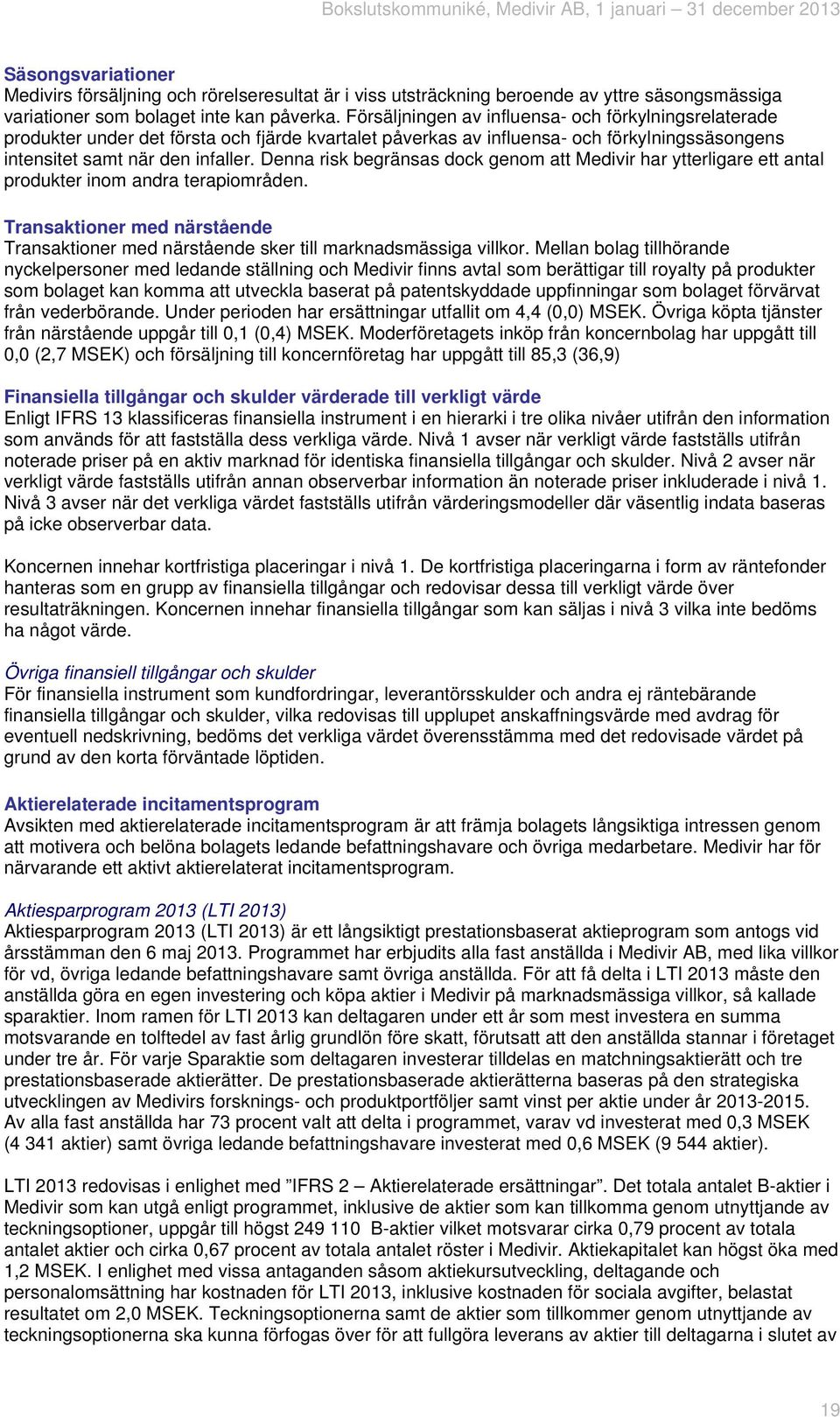 Bokslutskommuniké, Medivir AB, 1 januari – 31 december 2013

Säsongsvariationer
Medivirs försäljning och rörelseresultat är i viss utsträckning beroende av yttre säsongsmässiga variationer som bolaget inte kan påverka. Försäljningen av influensa- och förkylningsrelaterade produkter under det första och fjärde kvartalet påverkas av influensa- och förkylningssäsongens intensitet samt när den infaller. Denna risk begränsas dock genom att Medivir har ytterligare ett antal produkter inom andra terapiområden.

Transaktioner med närstående
Transaktioner med närstående sker till marknadsmässiga villkor. Mellan bolag tillhörande nyckelpersoner med ledande ställning och Medivir finns avtal som berättigar till royalty på produkter som bolaget kan komma att utveckla baserat på patentskyddade uppfinningar som bolaget förvärvat från vederbörande. Under perioden har ersättningar utfallit om 4,4 (0,0) MSEK. Övriga köpta tjänster från närstående uppgår till 0,1 (0,4) MSEK. Moderföretagets inköp från koncernbolag har uppgått till 0,0 (2,7 MSEK) och försäljning till koncernföretag har uppgått till 85,3 (36,9)

Finansiella tillgångar och skulder värderade till verkligt värde
Enligt IFRS 13 klassificeras finansiella instrument i en hierarki i tre olika nivåer utifrån den information som används för att fastställa dess verkliga värde. Nivå 1 avser när verkligt värde fastställs utifrån noterade priser på en aktiv marknad för identiska finansiella tillgångar och skulder. Nivå 2 avser när verkligt värde fastställs utifrån annan observerbar information än noterade priser inkluderade i nivå 1. Nivå 3 avser när det verkliga värdet fastställs utifrån värderingsmodeller där väsentlig indata baseras på icke observerbar data.

Koncernen innehar kortfristiga placeringar i nivå 1. De kortfristiga placeringarna i form av räntefonder hanteras som en grupp av finansiella tillgångar och redovisar dessa till verkligt värde över resultaträkningen. Koncernen innehar finansiella tillgångar som kan säljas i nivå 3 vilka inte bedöms ha något värde.

Övriga finansiell tillgångar och skulder
För finansiella instrument som kundfordringar, leverantörsskulder och andra ej räntebärande finansiella tillgångar och skulder, vilka redovisas till upplupet anskaffningsvärde med avdrag för eventuell nedskrivning, bedöms det verkliga värdet överensstämma med det redovisade värdet på grund av den korta förväntade löptiden.

Aktierelaterade incitamentsprogram
Avsikten med aktierelaterade incitamentsprogram är att främja bolagets långsiktiga intressen genom att motivera och belöna bolagets ledande befattningshavare och övriga medarbetare. Medivir har för närvarande ett aktivt aktierelaterat incitamentsprogram.

Aktiesparprogram 2013 (LTI 2013)
Aktiesparprogram 2013 (LTI 2013) är ett långsiktigt prestationsbaserat aktieprogram som antogs vid årsstämman den 6 maj 2013. Programmet har erbjudits alla fast anställda i Medivir AB, med lika villkor för vd, övriga ledande befattningshavare samt övriga anställda. För att få delta i LTI 2013 måste den anställda göra en egen investering och köpa aktier i Medivir på marknadsmässiga villkor, så kallade sparaktier. Inom ramen för LTI 2013 kan deltagaren under ett år som mest investera en summa motsvarande en tolftedel av fast årlig grundlön före skatt, förutsatt att den anställda stannar i företaget under tre år. För varje Sparaktie som deltagaren investerar tilldelas en matchningsaktierätt och tre prestationsbaserade aktierätter. De prestationsbaserade aktierätterna baseras på den strategiska utvecklingen av Medivirs forsknings- och produktportföljer samt vinst per aktie under år 2013-2015. Av alla fast anställda har 73 procent valt att delta i programmet, varav vd investerat med 0,3 MSEK (4 341 aktier) samt övriga ledande befattningshavare investerat med 0,6 MSEK (9 544 aktier).

LTI 2013 redovisas i enlighet med ”IFRS 2 – Aktierelaterade ersättningar”. Det totala antalet B-aktier i Medivir som kan utgå enligt programmet, inklusive de aktier som kan tillkomma genom utnyttjande av teckningsoptioner, uppgår till högst 249 110 B-aktier vilket motsvarar cirka 0,79 procent av totala antalet aktier och cirka 0,67 procent av totala antalet röster i Medivir. Aktiekapitalet kan högst öka med 1,2 MSEK. I enlighet med vissa antaganden såsom aktiekursutveckling, deltagande och personalomsättning har kostnaden för LTI 2013, inklusive kostnaden för sociala avgifter, belastat resultatet om 2,0 MSEK. Teckningsoptionerna samt de aktier som tillkommer genom utnyttjande av teckningsoptionerna ska kunna förfogas över för att fullgöra leverans av aktier till deltagarna i slutet av

19